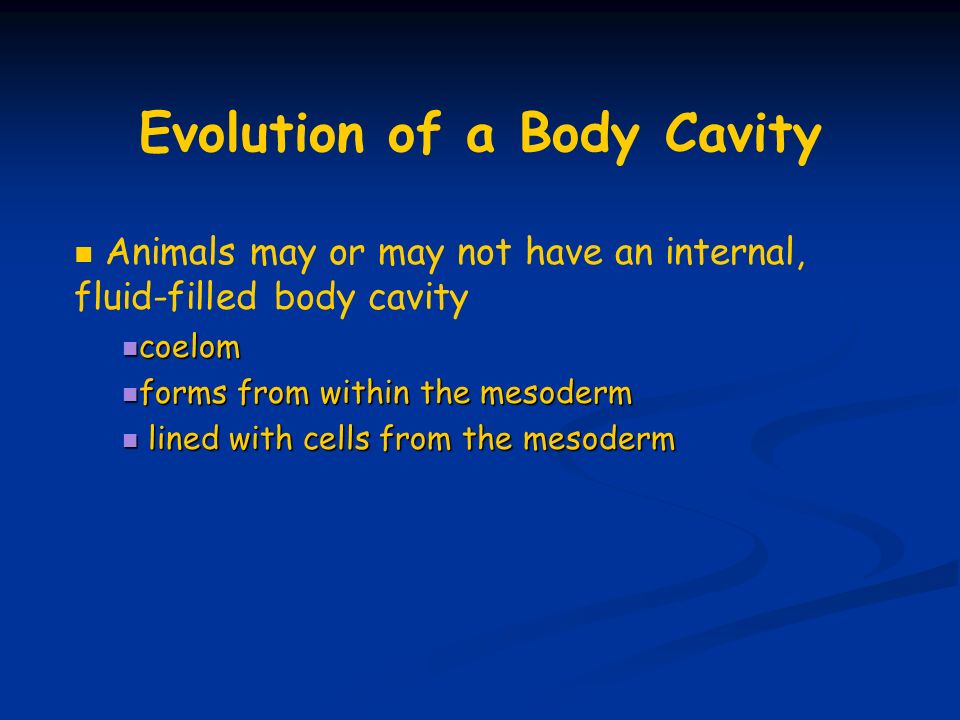 Evolution of a Body Cavity

Animals may or may not have an internal, fluid-filled body cavity

coelom

forms from within the mesoderm

lined with cells from the mesoderm